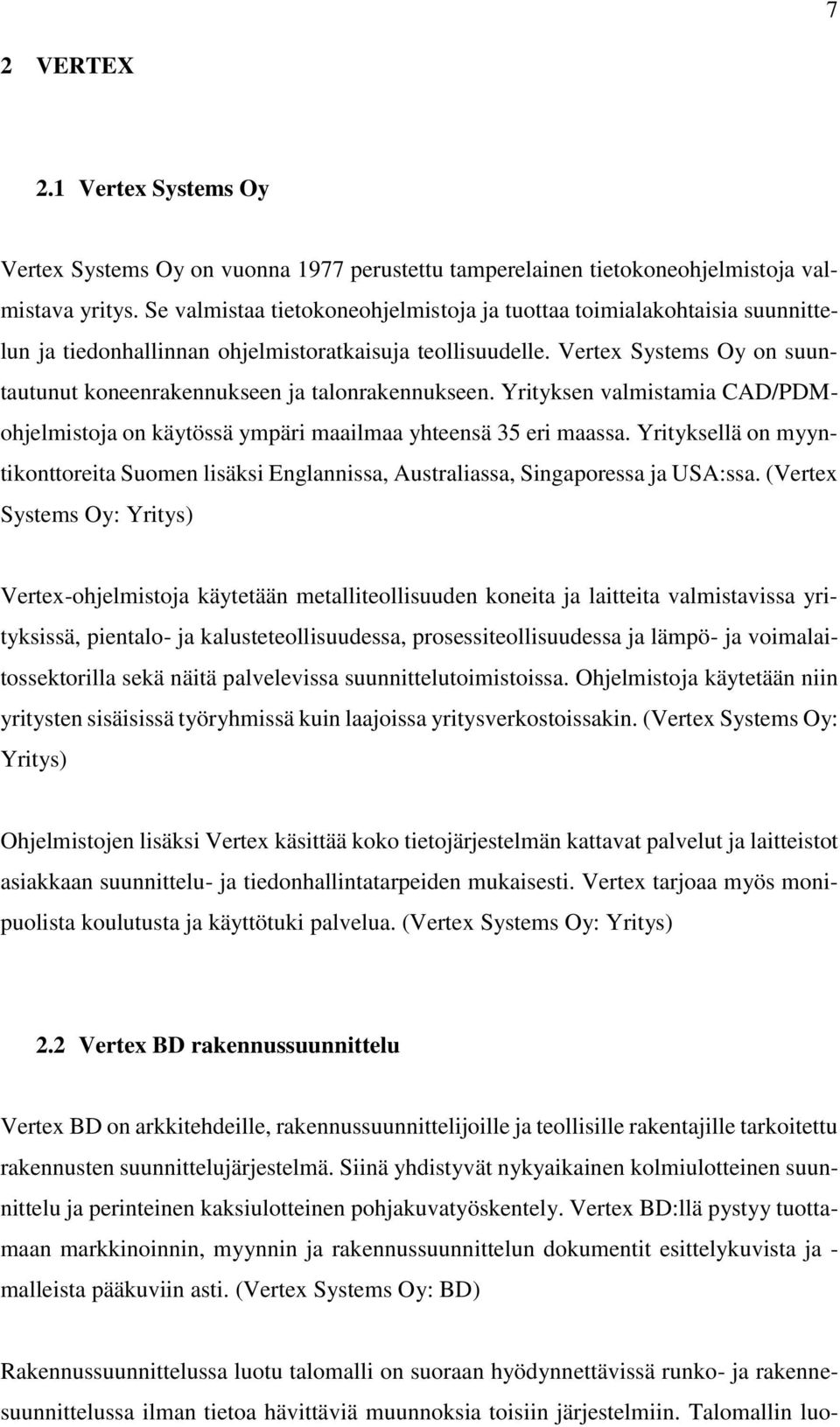 7

2 VERTEX

2.1 Vertex Systems Oy

Vertex Systems Oy on vuonna 1977 perustettu tamperelainen tietokoneohjelmistoja valmistava yritys. Se valmistaa tietokoneohjelmistoja ja tuottaa toimialakohtaisia suunnittelun ja tiedonhallinnan ohjelmistoratkaisuja teollisuudelle. Vertex Systems Oy on suuntautunut koneenrakennukseen ja talonrakennukseen. Yrityksen valmistamia CAD/PDM-ohjelmistoja on käytössä ympäri maailmaa yhteensä 35 eri maassa. Yrityksellä on myyntikonttoreita Suomen lisäksi Englannissa, Australiassa, Singaporessa ja USA:ssa. (Vertex Systems Oy: Yritys)

Vertex-ohjelmistoja käytetään metalliteollisuuden koneita ja laitteita valmistavissa yrityksissä, pientalo- ja kalusteteollisuudessa, prosessiteollisuudessa ja lämpö- ja voimalaitossektorilla sekä näitä palvelevissa suunnittelutoimistoissa. Ohjelmistoja käytetään niin yritysten sisäisissä työryhmissä kuin laajoissa yritysverkostoissakin. (Vertex Systems Oy: Yritys)

Ohjelmistojen lisäksi Vertex käsittää koko tietojärjestelmän kattavat palvelut ja laitteistot asiakkaan suunnittelu- ja tiedonhallintatarpeiden mukaisesti. Vertex tarjoaa myös monipuolista koulutusta ja käyttötuki palvelua. (Vertex Systems Oy: Yritys)

2.2 Vertex BD rakennussuunnittelu

Vertex BD on arkkitehdeille, rakennussuunnittelijoille ja teollisille rakentajille tarkoitettu rakennusten suunnittelujärjestelmä. Siinä yhdistyvät nykyaikainen kolmiulotteinen suunnittelu ja perinteinen kaksiulotteinen pohjakuvatyöskentely. Vertex BD:llä pystyy tuottamaan markkinoinnin, myynnin ja rakennussuunnittelun dokumentit esittelykuvista ja -malleista pääkuviin asti. (Vertex Systems Oy: BD)

Rakennussuunnittelussa luotu talomalli on suoraan hyödynnettävissä runko- ja rakennesuunnittelussa ilman tietoa hävittäviä muunnoksia toisiin järjestelmiin. Talomallin luo-